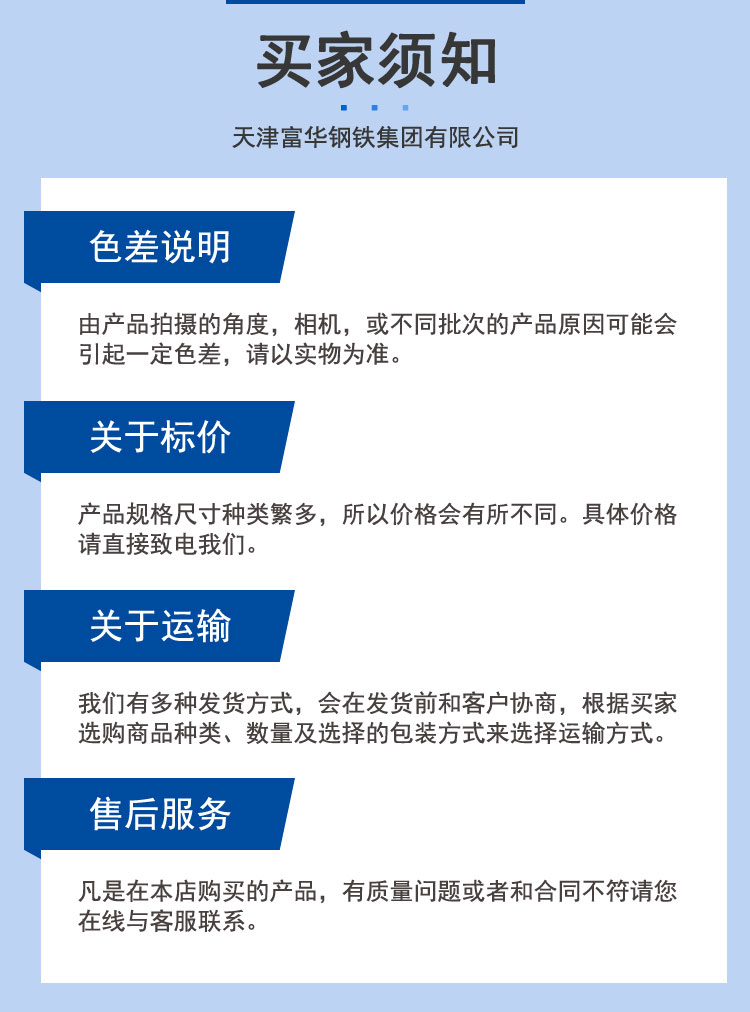 买家须知

天津富华钢铁集团有限公司

色差说明

由产品拍摄的角度，相机，或不同批次的产品原因可能会引起一定色差，请以实物为准。

关于标价

产品规格尺寸种类繁多，所以价格会有所不同。具体价格请直接致电我们。

关于运输

我们有多种发货方式，会在发货前和客户协商，根据买家选购商品种类、数量及选择的包装方式来选择运输方式。

售后服务

凡是在本店购买的产品，有质量问题或者和合同不符请您在线与客服联系。